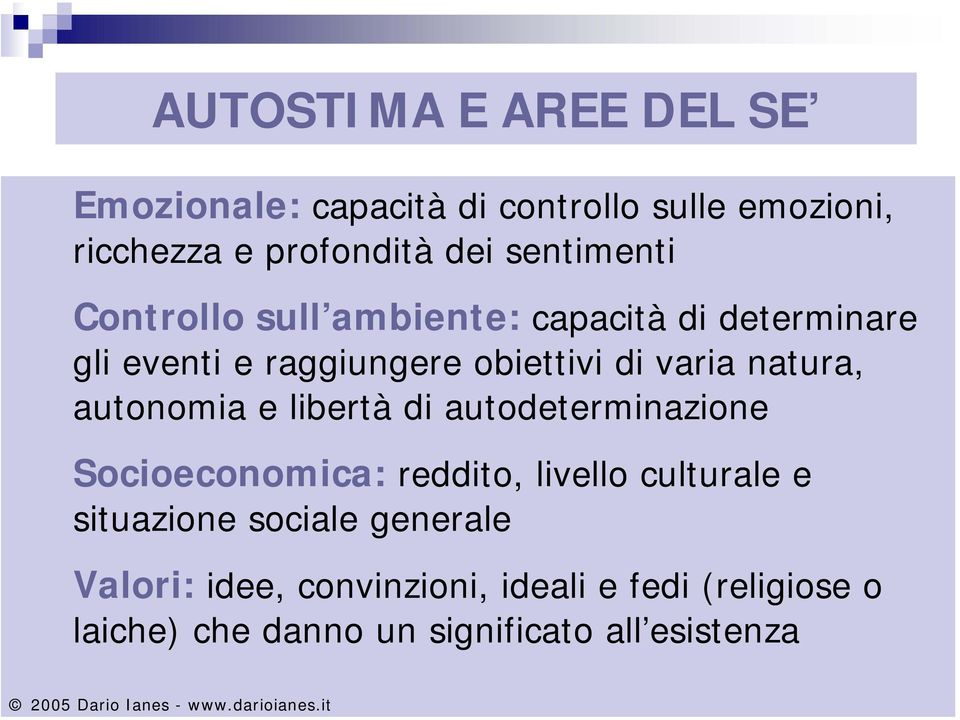 AUTOSTIMA E AREE DEL SE’

Emozionale: capacità di controllo sulle emozioni, ricchezza e profondità dei sentimenti

Controllo sull’ambiente: capacità di determinare gli eventi e raggiungere obiettivi di varia natura, autonomia e libertà di autodeterminazione

Socioeconomica: reddito, livello culturale e situazione sociale generale

Valori: idee, convinzioni, ideali e fedi (religiose o laiche) che danno un significato all’esistenza

© 2005 Dario Ianes - www.darioianes.it